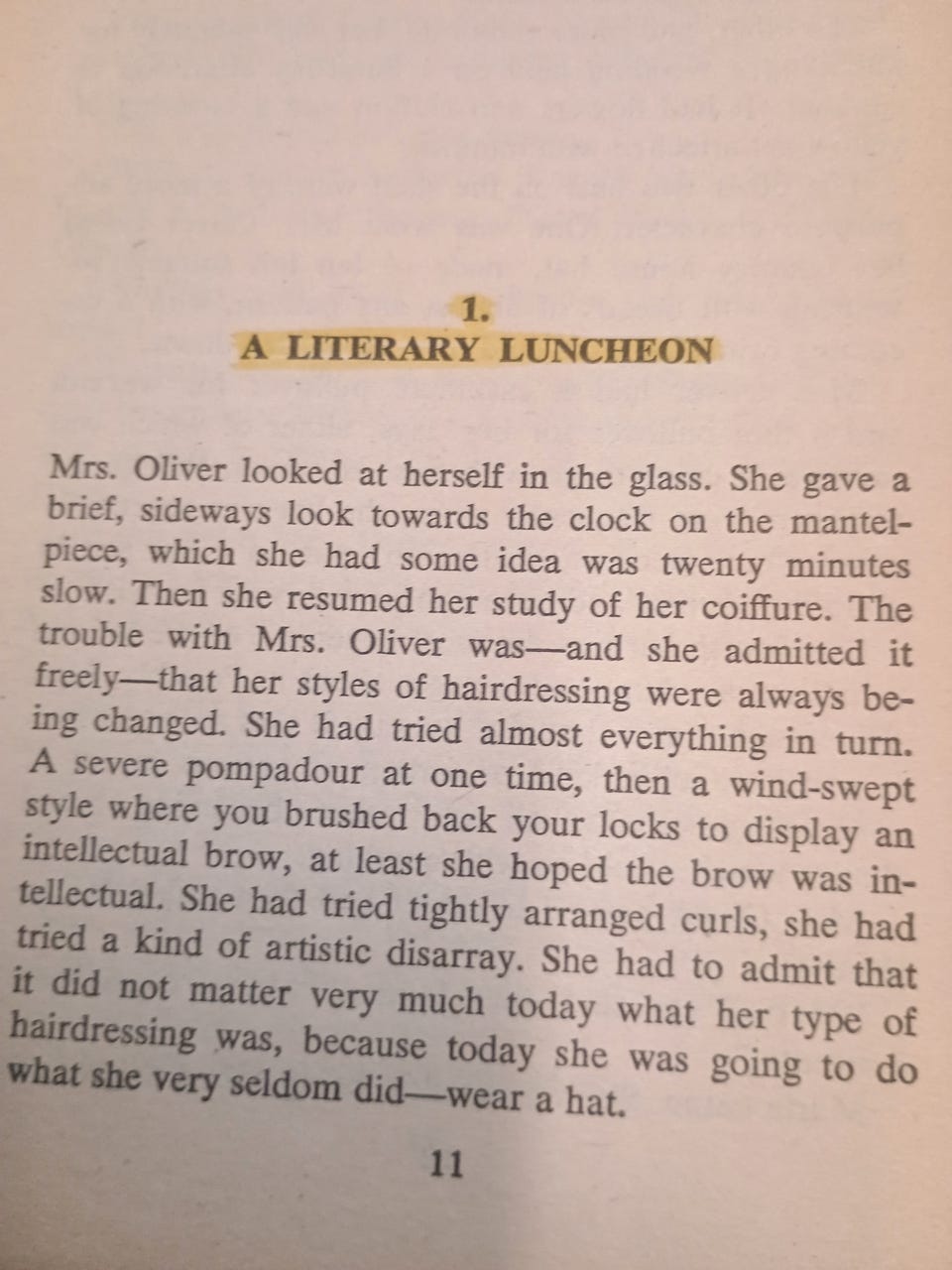 1.
A LITERARY LUNCHEON

Mrs. Oliver looked at herself in the glass. She gave a brief, sideways look towards the clock on the mantelpiece, which she had some idea was twenty minutes slow. Then she resumed her study of her coiffure. The trouble with Mrs. Oliver was—and she admitted it freely—that her styles of hairdressing were always being changed. She had tried almost everything in turn. A severe pompadour at one time, then a wind-swept style where you brushed back your locks to display an intellectual brow, at least she hoped the brow was intellectual. She had tried tightly arranged curls, she had tried a kind of artistic disarray. She had to admit that it did not matter very much today what her type of hairdressing was, because today she was going to do what she very seldom did—wear a hat.

11